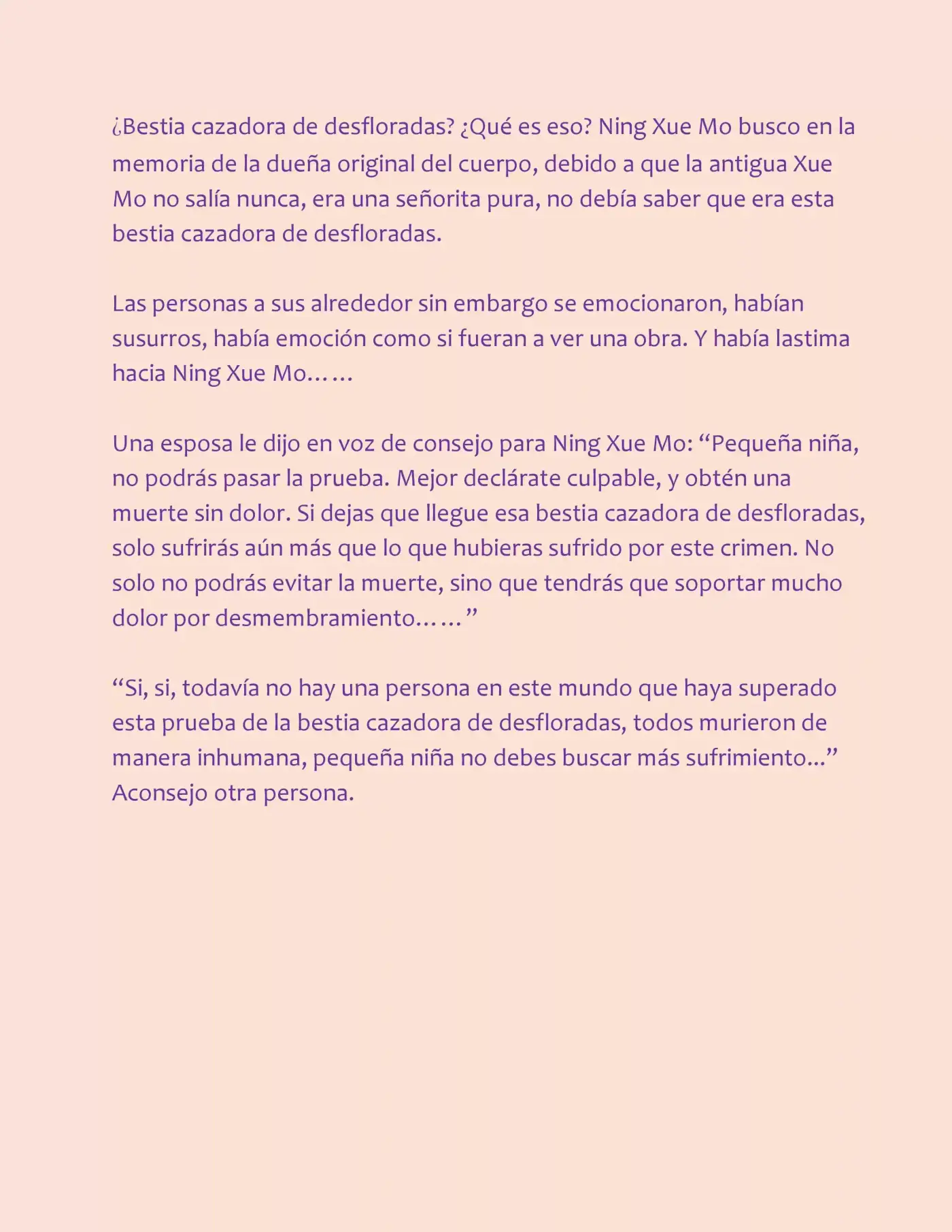 ¿Bestia cazadora de desfloradas? ¿Qué es eso? Ning Xue Mo busco en la memoria de la dueña original del cuerpo, debido a que la antigua Xue Mo no salía nunca, era una señorita pura, no debía saber que era esta bestia cazadora de desfloradas.

Las personas a sus alrededor sin embargo se emocionaron, habían susurros, había emoción como si fueran a ver una obra. Y había lastima hacia Ning Xue Mo……

Una esposa le dijo en voz de consejo para Ning Xue Mo: "Pequeña niña, no podrás pasar la prueba. Mejor declárate culpable, y obtén una muerte sin dolor. Si dejas que llegue esa bestia cazadora de desfloradas, solo sufrirás aún más que lo que hubieras sufrido por este crimen. No solo no podrás evitar la muerte, sino que tendrás que soportar mucho dolor por desmembramiento……"

"Si, si, todavía no hay una persona en este mundo que haya superado esta prueba de la bestia cazadora de desfloradas, todos murieron de manera inhumana, pequeña niña no debes buscar más sufrimiento..." Aconsejo otra persona.